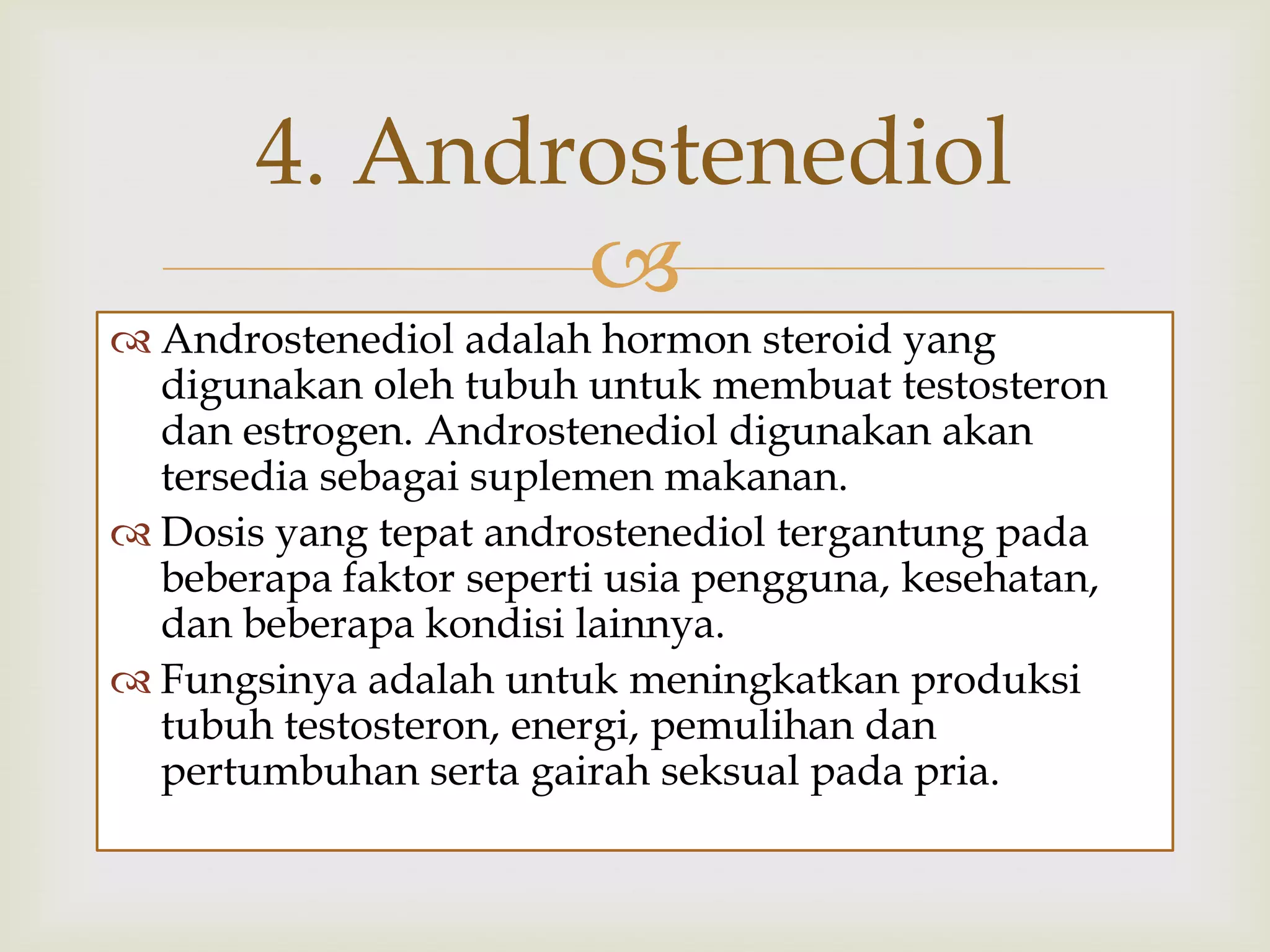 4. Androstenediol

Androstenediol adalah hormon steroid yang digunakan oleh tubuh untuk membuat testosteron dan estrogen. Androstenediol digunakan akan tersedia sebagai suplemen makanan.

Dosis yang tepat androstenediol tergantung pada beberapa faktor seperti usia pengguna, kesehatan, dan beberapa kondisi lainnya.

Fungsinya adalah untuk meningkatkan produksi tubuh testosteron, energi, pemulihan dan pertumbuhan serta gairah seksual pada pria.